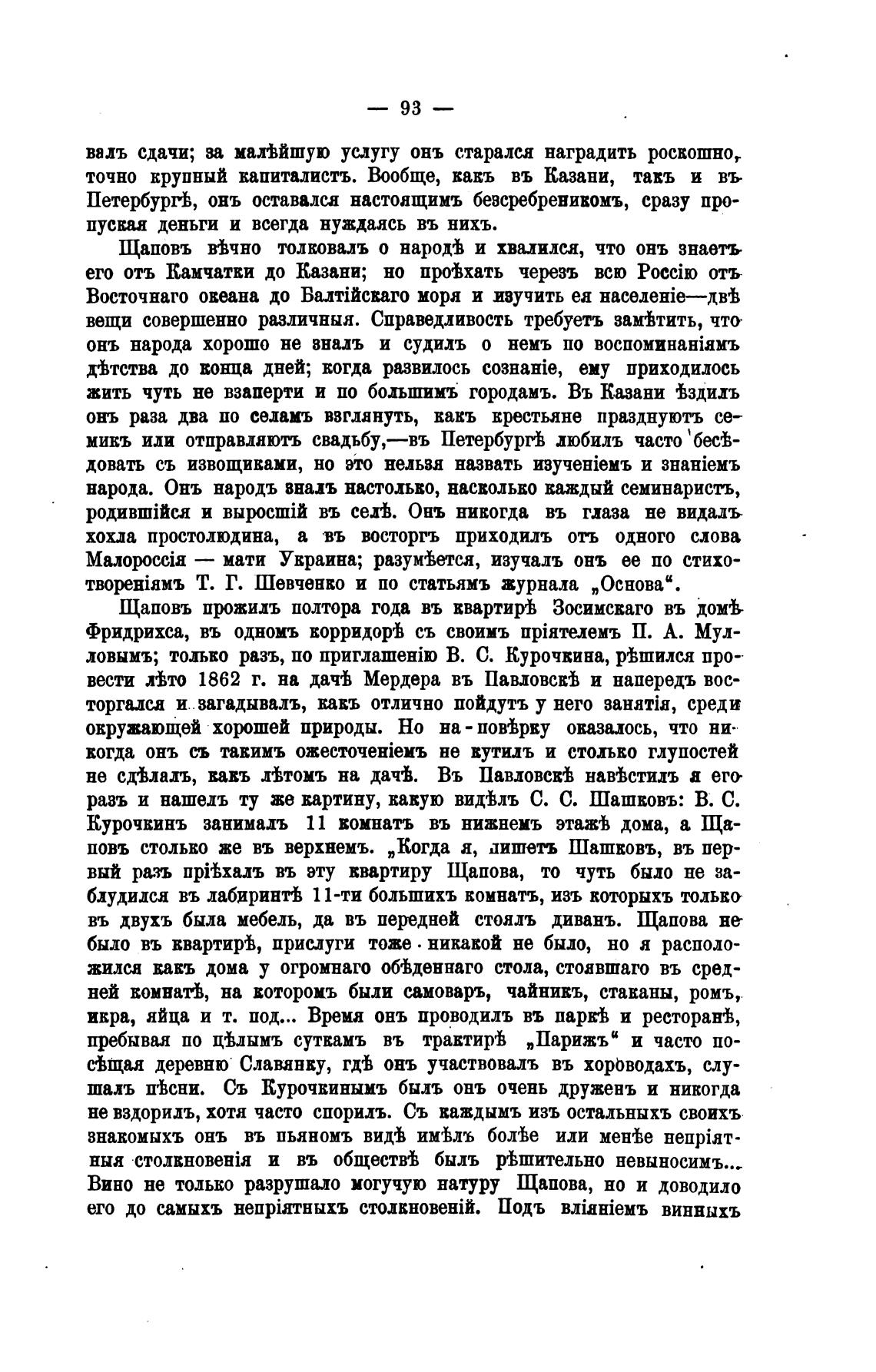 — 93 —

валъ сдачи; за малѣйшую услугу онъ старался наградить роскошно, точно крупный капиталистъ. Вообще, какъ въ Казани, такъ и въ Петербургѣ, онъ оставался настоящимъ безсребреникомъ, сразу пропуская деньги и всегда нуждаясь въ нихъ.

Щаповъ вѣчно толковалъ о народѣ и хвалился, что онъ знаетъ его отъ Камчатки до Казани; но проѣхать черезъ всю Россію отъ Восточнаго океана до Балтійскаго моря и изучить ея населеніе—двѣ вещи совершенно различныя. Справедливость требуетъ замѣтить, что онъ народа хорошо не зналъ и судилъ о немъ по воспоминаніямъ дѣтства до конца дней; когда развилось сознаніе, ему приходилось жить чуть не взаперти и по большимъ городамъ. Въ Казани ѣздилъ онъ раза два по селамъ взглянуть, какъ крестьяне празднуютъ семикъ или отправляютъ свадьбу,—въ Петербургѣ любилъ часто бесѣдовать съ извощиками, но это нельзя назвать изученіемъ и знаніемъ народа. Онъ народъ зналъ настолько, насколько каждый семинаристъ, родившійся и выросшій въ селѣ. Онъ никогда въ глаза не видалъ хохла простолюдина, а въ восторгъ приходилъ отъ одного слова Малороссія — мати Украина; разумѣется, изучалъ онъ ее по стихотвореніямъ Т. Г. Шевченко и по статьямъ журнала „Основа“.

Щаповъ прожилъ полтора года въ квартирѣ Зосимскаго въ домѣ Фридрихса, въ одномъ корридорѣ съ своимъ пріятелемъ П. А. Мулловымъ; только разъ, по приглашенію В. С. Курочкина, рѣшился провести лѣто 1862 г. на дачѣ Мердера въ Павловскѣ и напередъ восторгался и загадывалъ, какъ отлично пойдутъ у него занятія, среди окружающей хорошей природы. Но на-повѣрку оказалось, что никогда онъ съ такимъ ожесточеніемъ не кутилъ и столько глупостей не сдѣлалъ, какъ лѣтомъ на дачѣ. Въ Павловскѣ навѣстилъ я его разъ и нашелъ ту же картину, какую видѣлъ С. С. Шашковъ: В. С. Курочкинъ занималъ 11 комнатъ въ нижнемъ этажѣ дома, а Щаповъ столько же въ верхнемъ. „Когда я, пишетъ Шашковъ, въ первый разъ пріѣхалъ въ эту квартиру Щапова, то чуть было не заблудился въ лабиринтѣ 11-ти большихъ комнатъ, изъ которыхъ только въ двухъ была мебель, да въ передней стоялъ диванъ. Щапова не было въ квартирѣ, прислуги тоже никакой не было, но я расположился какъ дома у огромнаго обѣденнаго стола, стоявшаго въ средней комнатѣ, на которомъ были самоваръ, чайникъ, стаканы, ромъ, икра, яйца и т. под... Время онъ проводилъ въ паркѣ и ресторанѣ, пребывая по цѣлымъ суткамъ въ трактирѣ „Парижъ“ и часто посѣщая деревню Славянку, гдѣ онъ участвовалъ въ хороводахъ, слушалъ пѣсни. Съ Курочкинымъ былъ онъ очень друженъ и никогда не вздорилъ, хотя часто спорилъ. Съ каждымъ изъ остальныхъ своихъ знакомыхъ онъ въ пьяномъ видѣ имѣлъ болѣе или менѣе непріятныя столкновенія и въ обществѣ былъ рѣшительно невыносимъ... Вино не только разрушало могучую натуру Щапова, но и доводило его до самыхъ непріятныхъ столкновеній. Подъ вліяніемъ винныхъ